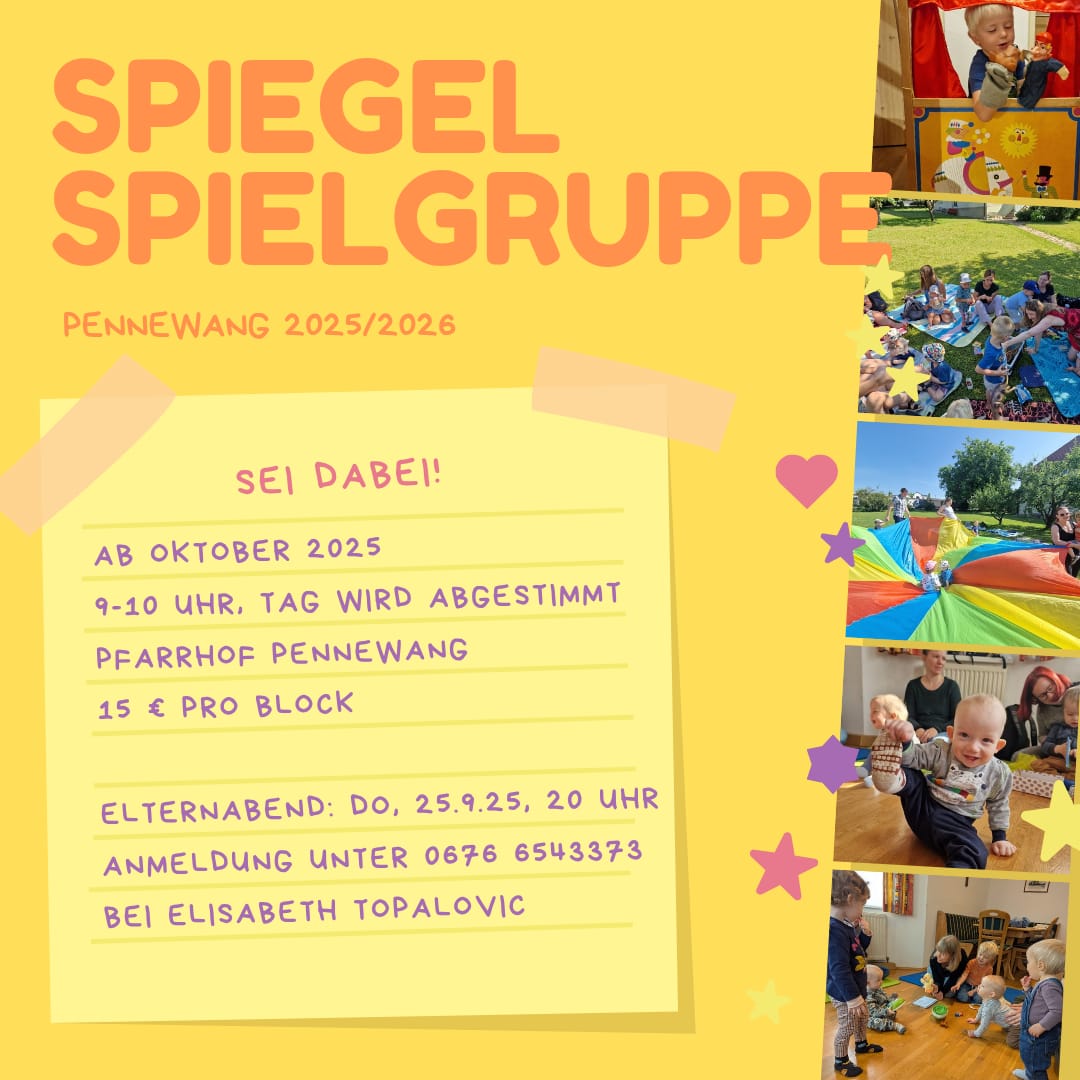 SPIEGEL SPIELGRUPPE

PENNEWANG 2025/2026

SEI DABEI!

AB OKTOBER 2025

9-10 UHR, TAG WIRD ABGESTIMMT

PFARRHOF PENNEWANG

15 € PRO BLOCK

ELTERNABEND: DO, 25.9.25, 20 UHR

ANMELDUNG UNTER 0676 6543373

BEI ELISABETH TOPALOVIC